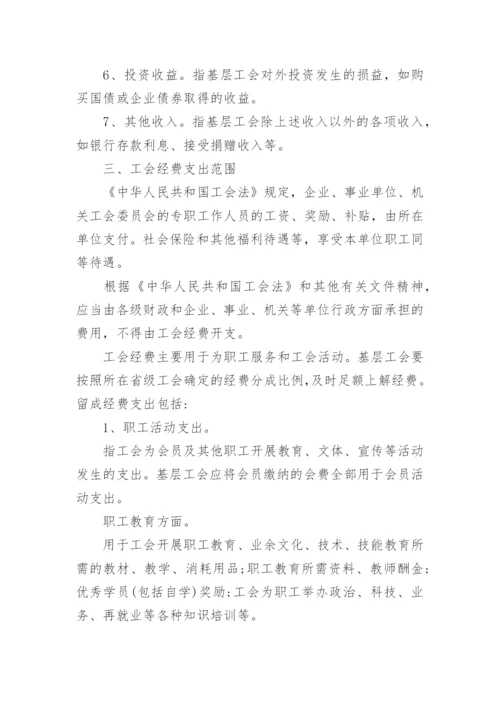 6、投资收益。指基层工会对外投资发生的损益，如购买国债或企业债券取得的收益。

7、其他收入。指基层工会除上述收入以外的各项收入，如银行存款利息、接受捐赠收入等。

三、工会经费支出范围

《中华人民共和国工会法》规定，企业、事业单位、机关工会委员会的专职工作人员的工资、奖励、补贴，由所在单位支付。社会保险和其他福利待遇等，享受本单位职工同等待遇。

根据《中华人民共和国工会法》和其他有关文件精神，应当由各级财政和企业、事业、机关等单位行政方面承担的费用，不得由工会经费开支。

工会经费主要用于为职工服务和工会活动。基层工会要按照所在省级工会确定的经费分成比例,及时足额上解经费。留成经费支出包括：

1、职工活动支出。

指工会为会员及其他职工开展教育、文体、宣传等活动发生的支出。基层工会应将会员缴纳的会费全部用于会员活动支出。

职工教育方面。

用于工会开展职工教育、业余文化、技术、技能教育所需的教材、教学、消耗用品;职工教育所需资料、教师酬金;优秀学员(包括自学)奖励;工会为职工举办政治、科技、业务、再就业等各种知识培训等。